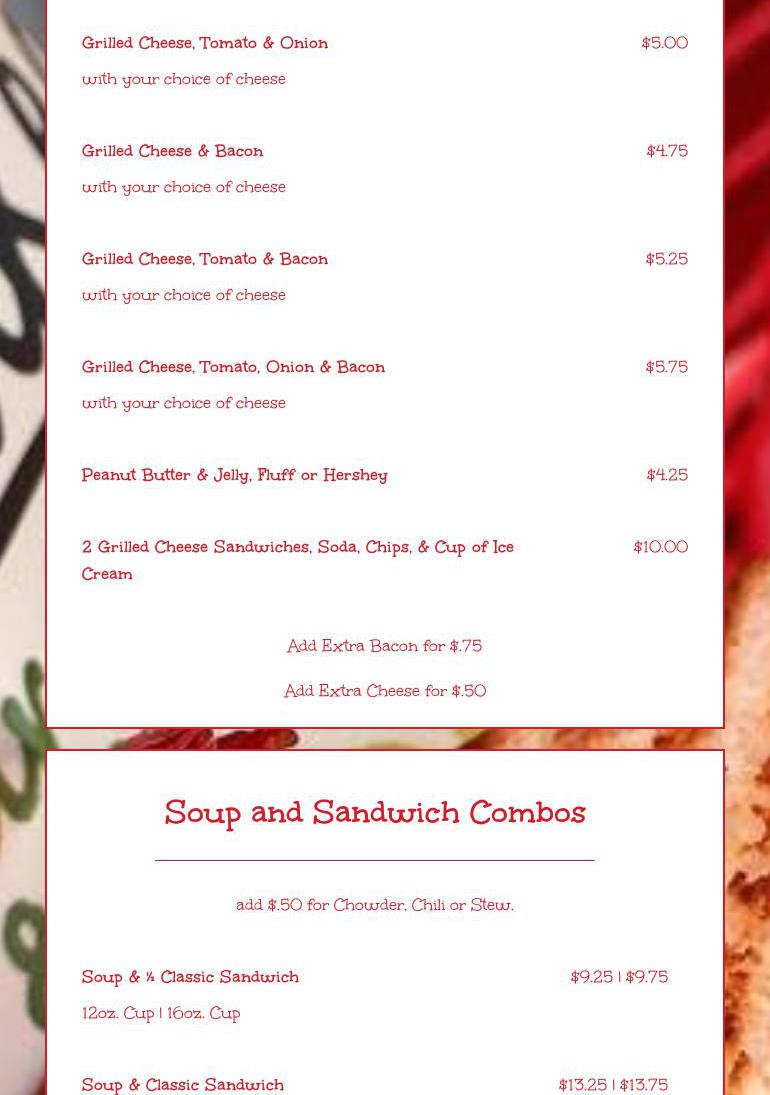 Grilled Cheese, Tomato & Onion $5.00

with your choice of cheese

Grilled Cheese & Bacon $4.75

with your choice of cheese

Grilled Cheese, Tomato & Bacon $5.25

with your choice of cheese

Grilled Cheese, Tomato, Onion & Bacon $5.75

with your choice of cheese

Peanut Butter & Jelly, Fluff or Hershey $4.25

2 Grilled Cheese Sandwiches, Soda, Chips, & Cup of Ice Cream $10.00

Add Extra Bacon for $.75

Add Extra Cheese for $.50

Soup and Sandwich Combos

add $.50 for Chowder, Chili or Stew.

Soup & ½ Classic Sandwich $9.25 | $9.75

12oz. Cup | 16oz. Cup

Soup & Classic Sandwich $13.25 | $13.75